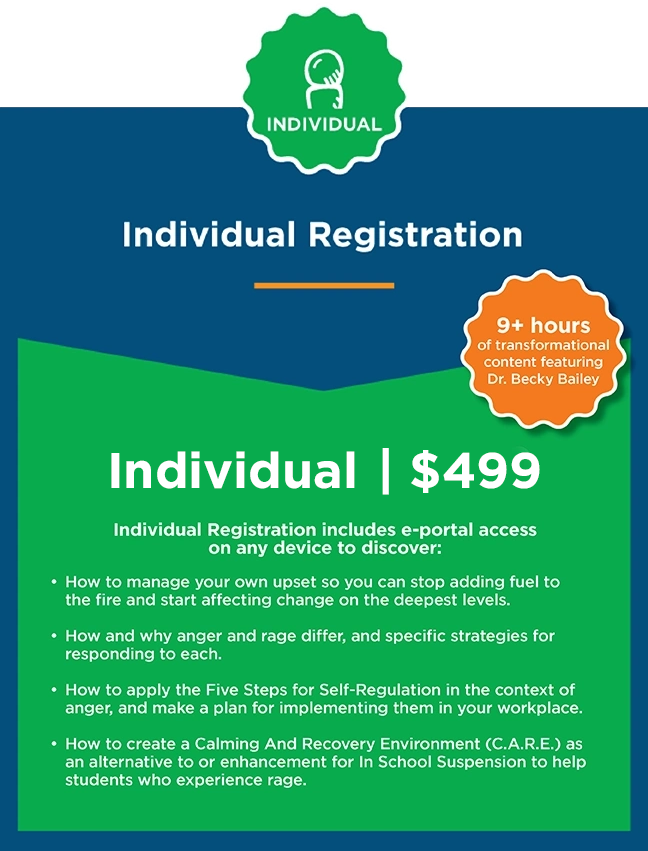 INDIVIDUAL

Individual Registration

9+ hours
of transformational content featuring Dr. Becky Bailey

Individual | $499

Individual Registration includes e-portal access on any device to discover:

• How to manage your own upset so you can stop adding fuel to the fire and start affecting change on the deepest levels.

• How and why anger and rage differ, and specific strategies for responding to each.

• How to apply the Five Steps for Self-Regulation in the context of anger, and make a plan for implementing them in your workplace.

• How to create a Calming And Recovery Environment (C.A.R.E.) as an alternative to or enhancement for In School Suspension to help students who experience rage.